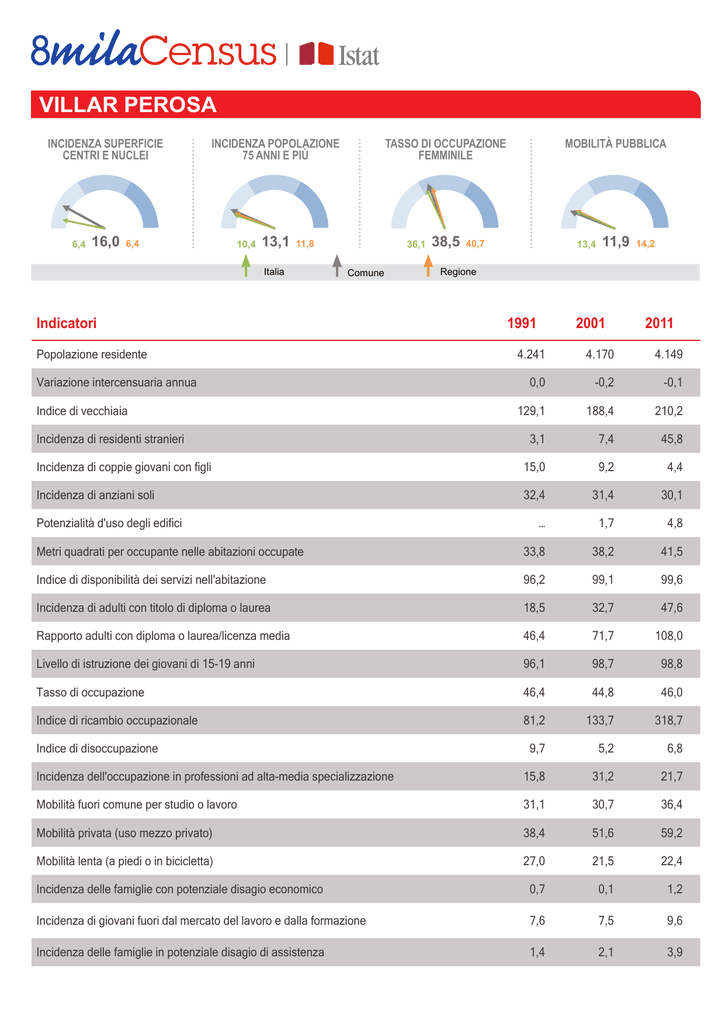 8milaCensus | Istat

VILLAR PEROSA

INCIDENZA SUPERFICIE CENTRI E NUCLEI
6,4 16,0 6,4

INCIDENZA POPOLAZIONE 75 ANNI E PIÙ
10,4 13,1 11,8

TASSO DI OCCUPAZIONE FEMMINILE
36,1 38,5 40,7

MOBILITÀ PUBBLICA
13,4 11,9 14,2

Italia Comune Regione

| Indicatori | 1991 | 2001 | 2011 |
|---|---|---|---|
| Popolazione residente | 4.241 | 4.170 | 4.149 |
| Variazione intercensuaria annua | 0,0 | -0,2 | -0,1 |
| Indice di vecchiaia | 129,1 | 188,4 | 210,2 |
| Incidenza di residenti stranieri | 3,1 | 7,4 | 45,8 |
| Incidenza di coppie giovani con figli | 15,0 | 9,2 | 4,4 |
| Incidenza di anziani soli | 32,4 | 31,4 | 30,1 |
| Potenzialità d'uso degli edifici | ... | 1,7 | 4,8 |
| Metri quadrati per occupante nelle abitazioni occupate | 33,8 | 38,2 | 41,5 |
| Indice di disponibilità dei servizi nell'abitazione | 96,2 | 99,1 | 99,6 |
| Incidenza di adulti con titolo di diploma o laurea | 18,5 | 32,7 | 47,6 |
| Rapporto adulti con diploma o laurea/licenza media | 46,4 | 71,7 | 108,0 |
| Livello di istruzione dei giovani di 15-19 anni | 96,1 | 98,7 | 98,8 |
| Tasso di occupazione | 46,4 | 44,8 | 46,0 |
| Indice di ricambio occupazionale | 81,2 | 133,7 | 318,7 |
| Indice di disoccupazione | 9,7 | 5,2 | 6,8 |
| Incidenza dell'occupazione in professioni ad alta-media specializzazione | 15,8 | 31,2 | 21,7 |
| Mobilità fuori comune per studio o lavoro | 31,1 | 30,7 | 36,4 |
| Mobilità privata (uso mezzo privato) | 38,4 | 51,6 | 59,2 |
| Mobilità lenta (a piedi o in bicicletta) | 27,0 | 21,5 | 22,4 |
| Incidenza delle famiglie con potenziale disagio economico | 0,7 | 0,1 | 1,2 |
| Incidenza di giovani fuori dal mercato del lavoro e dalla formazione | 7,6 | 7,5 | 9,6 |
| Incidenza delle famiglie in potenziale disagio di assistenza | 1,4 | 2,1 | 3,9 |